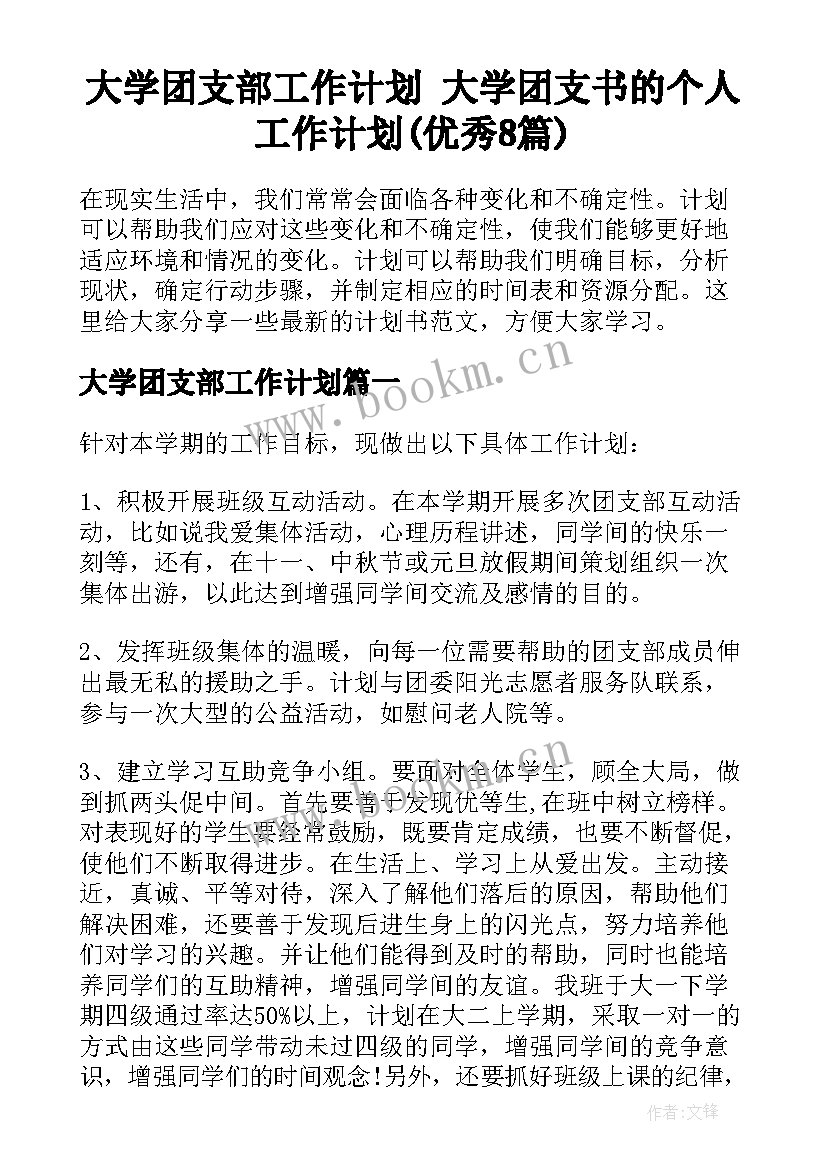 大学团支部工作计划 大学团支书的个人工作计划(优秀8篇)

在现实生活中，我们常常会面临各种变化和不确定性。计划可以帮助我们应对这些变化和不确定性，使我们能够更好地适应环境和情况的变化。计划可以帮助我们明确目标，分析现状，确定行动步骤，并制定相应的时间表和资源分配。这里给大家分享一些最新的计划书范文，方便大家学习。

大学团支部工作计划篇一

www.bookm.cn

针对本学期的工作目标，现做出以下具体工作计划：

1、积极开展班级互动活动。在本学期开展多次团支部互动活动，比如说我爱集体活动，心理历程讲述，同学间的快乐一刻等，还有，在十一、中秋节或元旦放假期间策划组织一次集体出游，以此达到增强同学间交流及感情的目的。

2、发挥班级集体的温暖，向每一位需要帮助的团支部成员伸出最无私的援助之手。计划与团委阳光志愿者服务队联系，参与一次大型的公益活动，如慰问老人院等。

3、建立学习互助竞争小组。要面对全体学生，顾全大局，做到抓两头促中间。首先要善于发现优等生,在班中树立榜样。对表现好的学生要经常鼓励，既要肯定成绩，也要不断督促，使他们不断取得进步。在生活上、学习上从爱出发。主动接近，真诚、平等对待，深入了解他们落后的原因，帮助他们解决困难，还要善于发现后进生身上的闪光点，努力培养他们对学习的兴趣。并让他们能得到及时的帮助，同时也能培养同学们的互助精神，增强同学间的友谊。我班于大一下学期四级通过率达50%以上，计划在大二上学期，采取一对一的方式由这些同学带动未过四级的同学，增强同学间的竞争意识，增强同学们的时间观念!另外，还要抓好班级上课的纪律，

作者:文锋